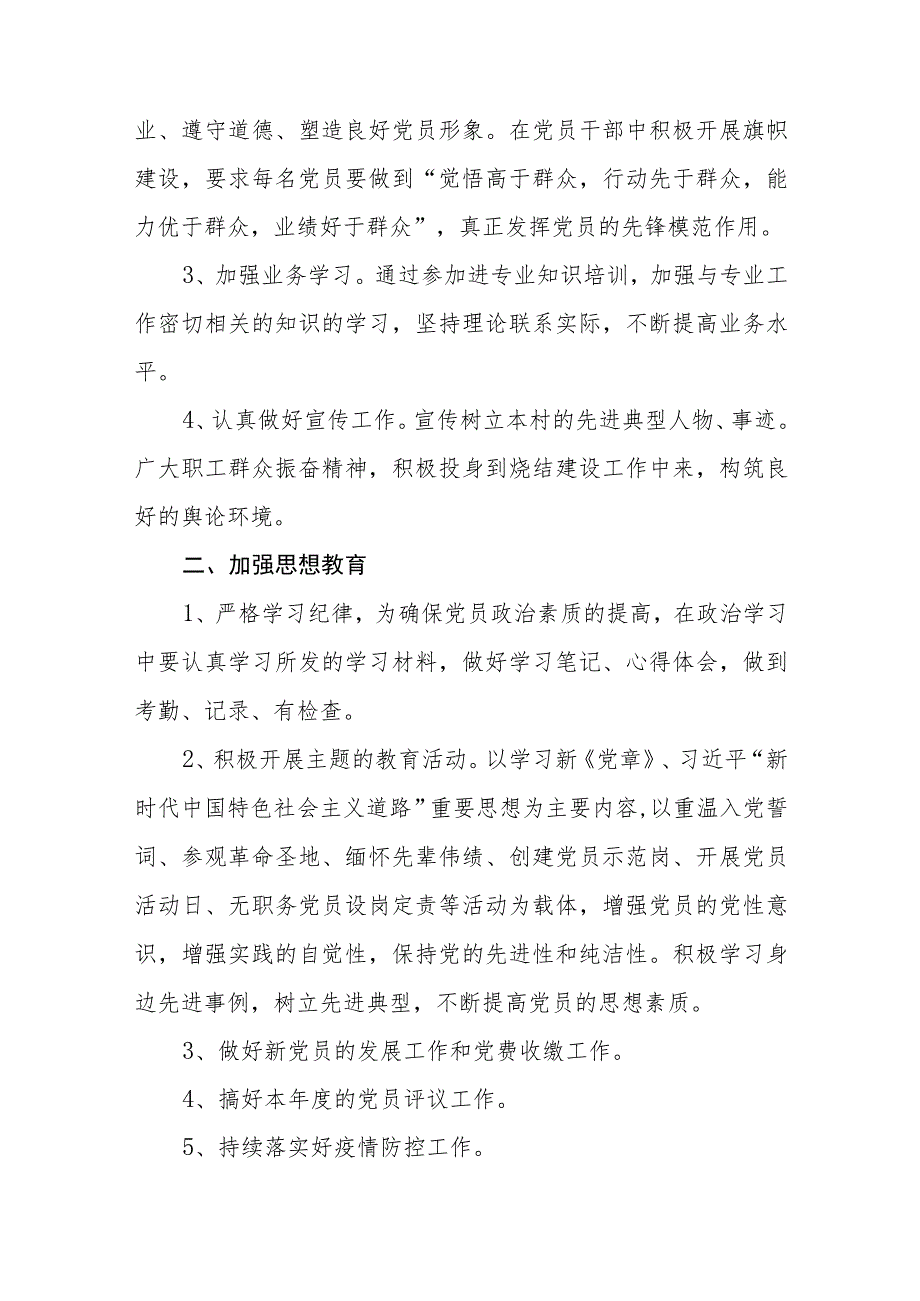 业、遵守道德、塑造良好党员形象。在党员干部中积极开展旗帜建设，要求每名党员要做到“觉悟高于群众，行动先于群众，能力优于群众，业绩好于群众”，真正发挥党员的先锋模范作用。

3、加强业务学习。通过参加进专业知识培训，加强与专业工作密切相关的知识的学习，坚持理论联系实际，不断提高业务水平。

4、认真做好宣传工作。宣传树立本村的先进典型人物、事迹。广大职工群众振奋精神，积极投身到烧结建设工作中来，构筑良好的舆论环境。

二、加强思想教育

1、严格学习纪律，为确保党员政治素质的提高，在政治学习中要认真学习所发的学习材料，做好学习笔记、心得体会，做到考勤、记录、有检查。

2、积极开展主题的教育活动。以学习新《党章》、习近平“新时代中国特色社会主义道路”重要思想为主要内容，以重温入党誓词、参观革命圣地、缅怀先辈伟绩、创建党员示范岗、开展党员活动日、无职务党员设岗定责等活动为载体，增强党员的党性意识，增强实践的自觉性，保持党的先进性和纯洁性。积极学习身边先进事例，树立先进典型，不断提高党员的思想素质。

3、做好新党员的发展工作和党费收缴工作。

4、搞好本年度的党员评议工作。

5、持续落实好疫情防控工作。